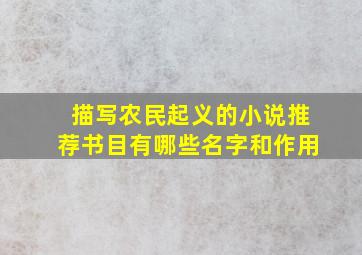 描写农民起义的小说推荐书目有哪些名字和作用